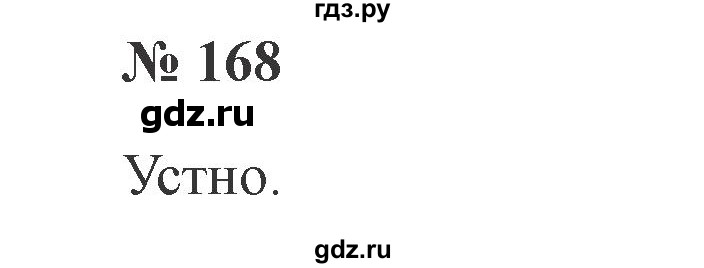 гдз.ру

№ 168

gdz.ru

Устно.

gdz.ru